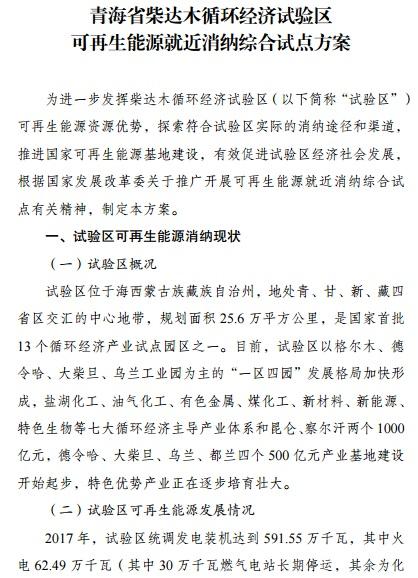 青海省柴达木循环经济试验区
可再生能源就近消纳综合试点方案

为进一步发挥柴达木循环经济试验区（以下简称“试验区”）可再生能源资源优势，探索符合试验区实际的消纳途径和渠道，推进国家可再生能源基地建设，有效促进试验区经济社会发展，根据国家发展改革委关于推广开展可再生能源就近消纳综合试点有关精神，制定本方案。

一、试验区可再生能源消纳现状

（一）试验区概况

试验区位于海西蒙古族藏族自治州，地处青、甘、新、藏四省区交汇的中心地带，规划面积 25.6 万平方公里，是国家首批 13 个循环经济产业试点园区之一。目前，试验区以格尔木、德令哈、大柴旦、乌兰工业园为主的“一区四园”发展格局加快形成，盐湖化工、油气化工、有色金属、煤化工、新材料、新能源、特色生物等七大循环经济主导产业体系和昆仑、察尔汗两个 1000 亿元，德令哈、大柴旦、乌兰、都兰四个 500 亿元产业基地建设开始起步，特色优势产业正在逐步培育壮大。

（二）试验区可再生能源发展情况

2017 年，试验区统调发电装机达到 591.55 万千瓦，其中火电 62.49 万千瓦（其中 30 万千瓦燃气电站长期停运，其余为化